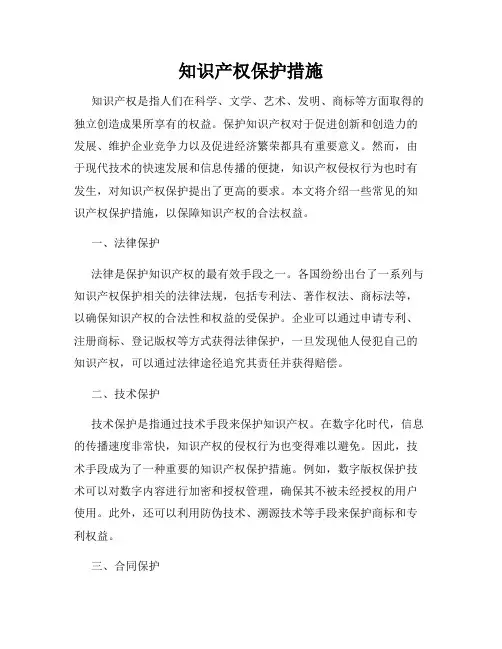 知识产权保护措施

知识产权是指人们在科学、文学、艺术、发明、商标等方面取得的独立创造成果所享有的权益。保护知识产权对于促进创新和创造力的发展、维护企业竞争力以及促进经济繁荣都具有重要意义。然而，由于现代技术的快速发展和信息传播的便捷，知识产权侵权行为也时有发生，对知识产权保护提出了更高的要求。本文将介绍一些常见的知识产权保护措施，以保障知识产权的合法权益。

一、法律保护

法律是保护知识产权的最有效手段之一。各国纷纷出台了一系列与知识产权保护相关的法律法规，包括专利法、著作权法、商标法等，以确保知识产权的合法性和权益的受保护。企业可以通过申请专利、注册商标、登记版权等方式获得法律保护，一旦发现他人侵犯自己的知识产权，可以通过法律途径追究其责任并获得赔偿。

二、技术保护

技术保护是指通过技术手段来保护知识产权。在数字化时代，信息的传播速度非常快，知识产权的侵权行为也变得难以避免。因此，技术手段成为了一种重要的知识产权保护措施。例如，数字版权保护技术可以对数字内容进行加密和授权管理，确保其不被未经授权的用户使用。此外，还可以利用防伪技术、溯源技术等手段来保护商标和专利权益。

三、合同保护